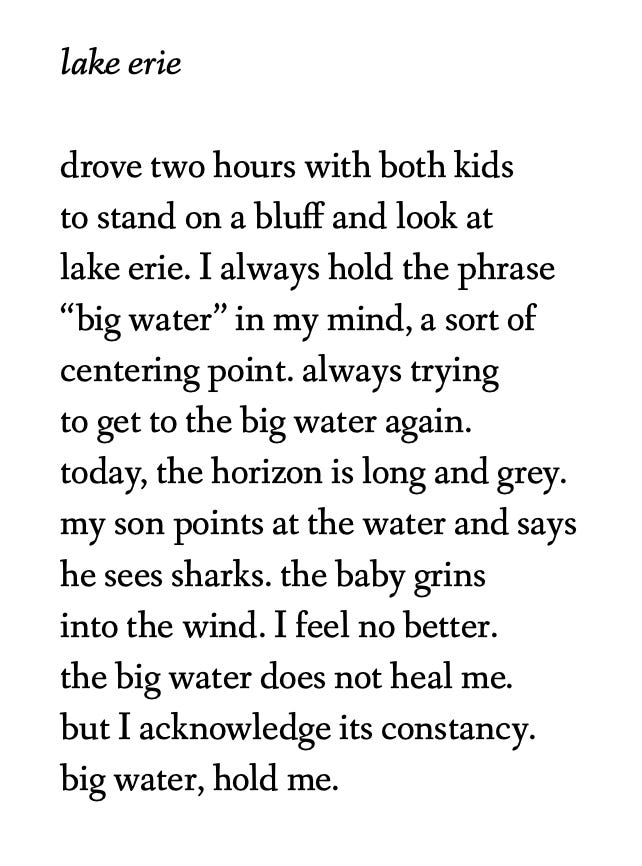 lake erie

drove two hours with both kids
to stand on a bluff and look at
lake erie. I always hold the phrase
"big water" in my mind, a sort of
centering point. always trying
to get to the big water again.
today, the horizon is long and grey.
my son points at the water and says
he sees sharks. the baby grins
into the wind. I feel no better.
the big water does not heal me.
but I acknowledge its constancy.
big water, hold me.